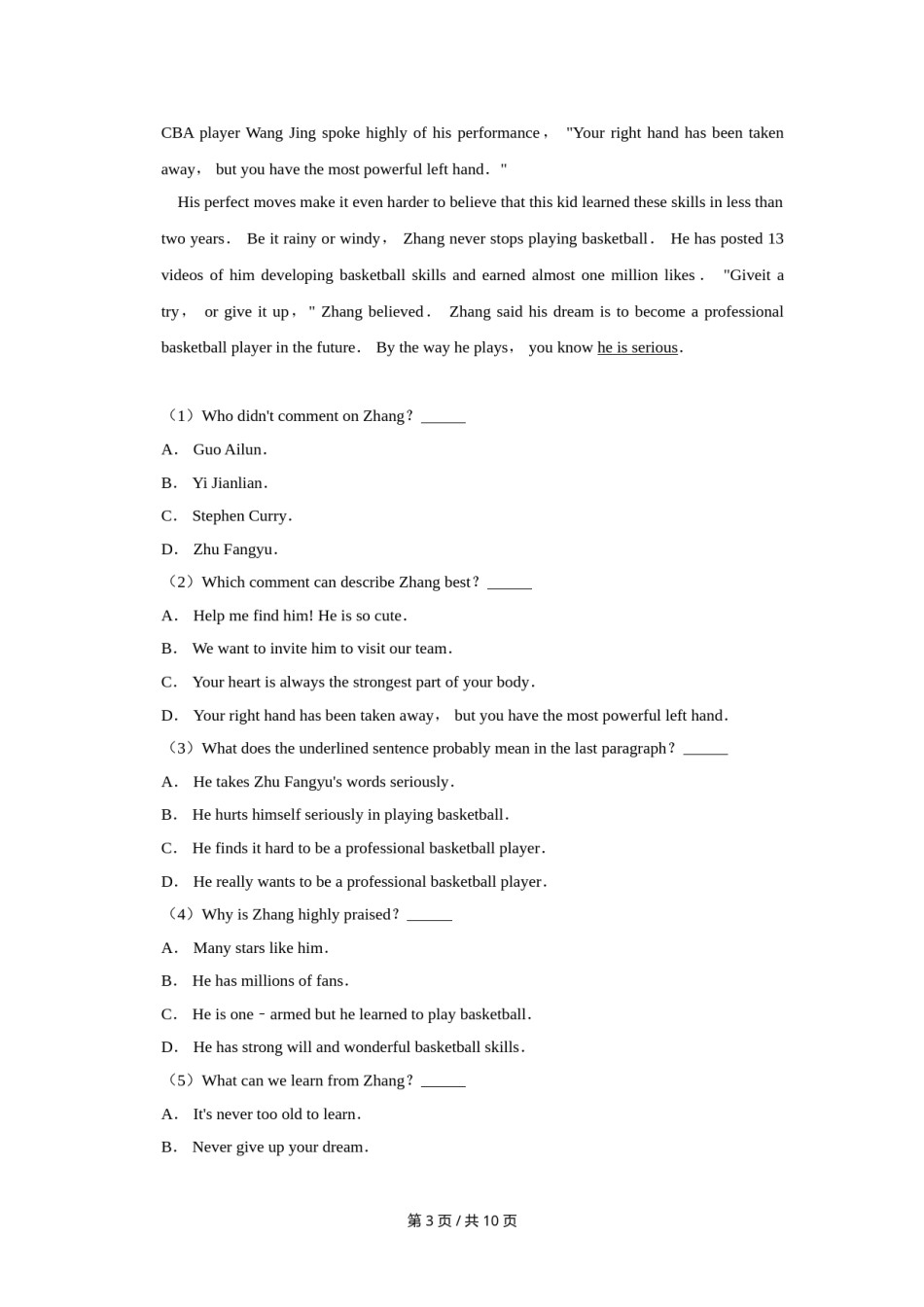 CBA player Wang Jing spoke highly of his performance， "Your right hand has been taken away， but you have the most powerful left hand． "

His perfect moves make it even harder to believe that this kid learned these skills in less than two years． Be it rainy or windy， Zhang never stops playing basketball． He has posted 13 videos of him developing basketball skills and earned almost one million likes． "Giveit a try， or give it up，" Zhang believed． Zhang said his dream is to become a professional basketball player in the future． By the way he plays， you know he is serious．

（1）Who didn't comment on Zhang？______

A． Guo Ailun．

B． Yi Jianlian．

C． Stephen Curry．

D． Zhu Fangyu．

（2）Which comment can describe Zhang best？______

A． Help me find him! He is so cute．

B． We want to invite him to visit our team．

C． Your heart is always the strongest part of your body．

D． Your right hand has been taken away， but you have the most powerful left hand．

（3）What does the underlined sentence probably mean in the last paragraph？______

A． He takes Zhu Fangyu's words seriously．

B． He hurts himself seriously in playing basketball．

C． He finds it hard to be a professional basketball player．

D． He really wants to be a professional basketball player．

（4）Why is Zhang highly praised？______

A． Many stars like him．

B． He has millions of fans．

C． He is one﹣armed but he learned to play basketball．

D． He has strong will and wonderful basketball skills．

（5）What can we learn from Zhang？______

A． It's never too old to learn．

B． Never give up your dream．

第 3 页 / 共 10 页